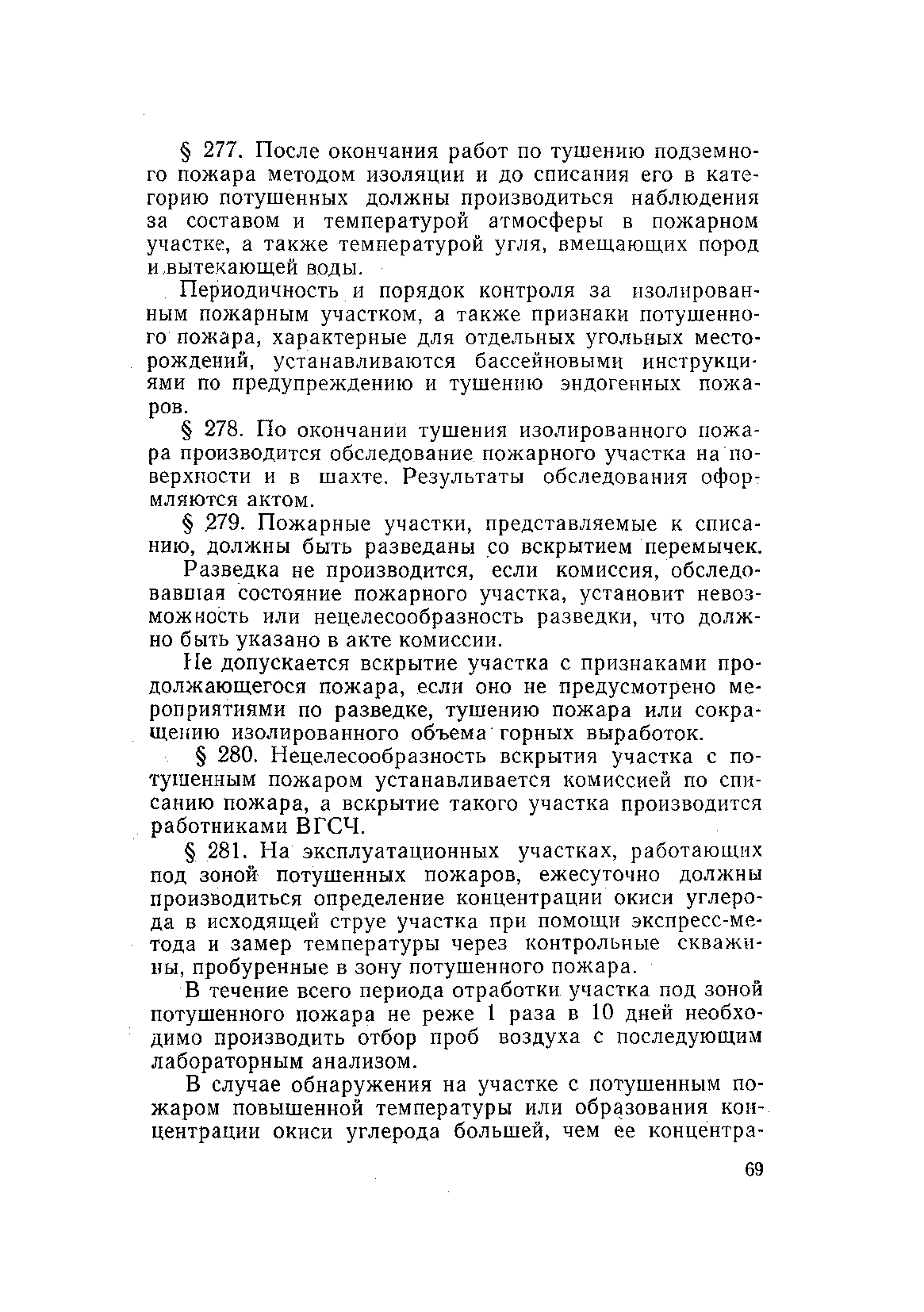 § 277. После окончания работ по тушению подземного пожара методом изоляции и до списания его в категорию потушенных должны производиться наблюдения за составом и температурой атмосферы в пожарном участке, а также температурой угля, вмещающих пород и вытекающей воды.

Периодичность и порядок контроля за изолированным пожарным участком, а также признаки потушенного пожара, характерные для отдельных угольных месторождений, устанавливаются бассейновыми инструкциями по предупреждению и тушению эндогенных пожаров.

§ 278. По окончании тушения изолированного пожара производится обследование пожарного участка на поверхности и в шахте. Результаты обследования оформляются актом.

§ 279. Пожарные участки, представляемые к списанию, должны быть разведаны со вскрытием перемычек.

Разведка не производится, если комиссия, обследовавшая состояние пожарного участка, установит невозможность или нецелесообразность разведки, что должно быть указано в акте комиссии.

Не допускается вскрытие участка с признаками продолжающегося пожара, если оно не предусмотрено мероприятиями по разведке, тушению пожара или сокращению изолированного объема горных выработок.

§ 280. Нецелесообразность вскрытия участка с потушенным пожаром устанавливается комиссией по списанию пожара, а вскрытие такого участка производится работниками ВГСЧ.

§ 281. На эксплуатационных участках, работающих под зоной потушенных пожаров, ежесуточно должны производиться определение концентрации окиси углерода в исходящей струе участка при помощи экспресс-метода и замер температуры через контрольные скважины, пробуренные в зону потушенного пожара.

В течение всего периода отработки участка под зоной потушенного пожара не реже 1 раза в 10 дней необходимо производить отбор проб воздуха с последующим лабораторным анализом.

В случае обнаружения на участке с потушенным пожаром повышенной температуры или образования концентрации окиси углерода большей, чем ее концентра-

69